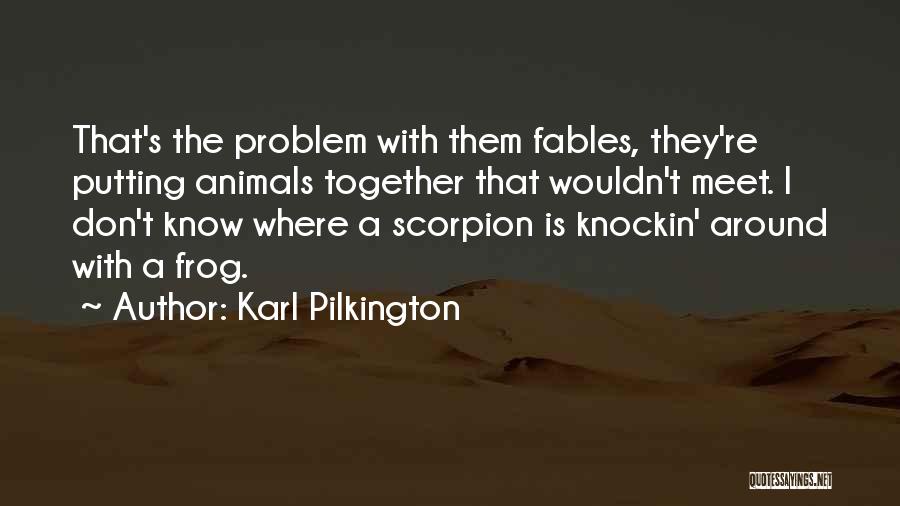 That's the problem with them fables, they're putting animals together that wouldn't meet. I don't know where a scorpion is knockin' around with a frog.

~ Author: Karl Pilkington

QUOTESSAYINGS.NET